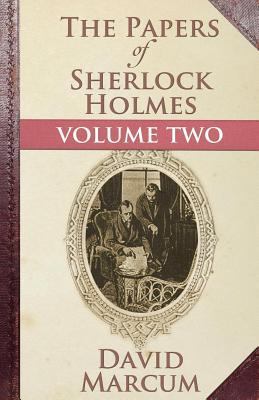 THE PAPERS of SHERLOCK HOLMES

VOLUME TWO

DAVID MARCUM